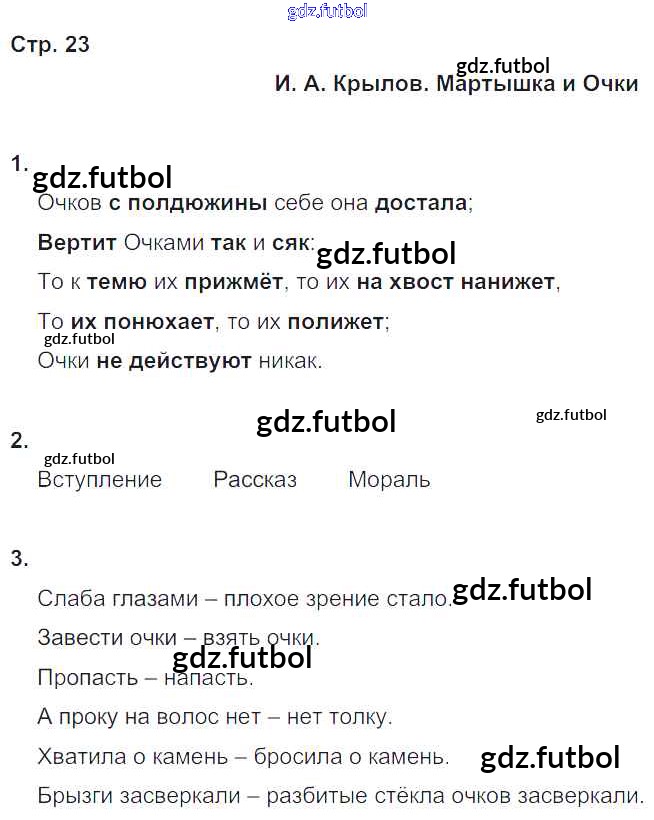 Стр. 23

И. А. Крылов. Мартышка и Очки

1.

Очков с полдюжины себе она достала;

Вертит Очками так и сяк:

То к темю их прижмёт, то их на хвост нанижет,

То их понюхает, то их полижет;

Очки не действуют никак.

2.

Вступление Рассказ Мораль

3.

Слаба глазами – плохое зрение стало.

Завести очки – взять очки.

Пропасть – напасть.

А проку на волос нет – нет толку.

Хватила о камень – бросила о камень.

Брызги засверкали – разбитые стёкла очков засверкали.

gdz.futbol